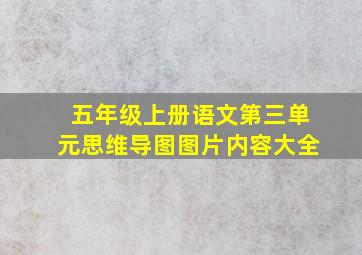 五年级上册语文第三单元思维导图图片内容大全